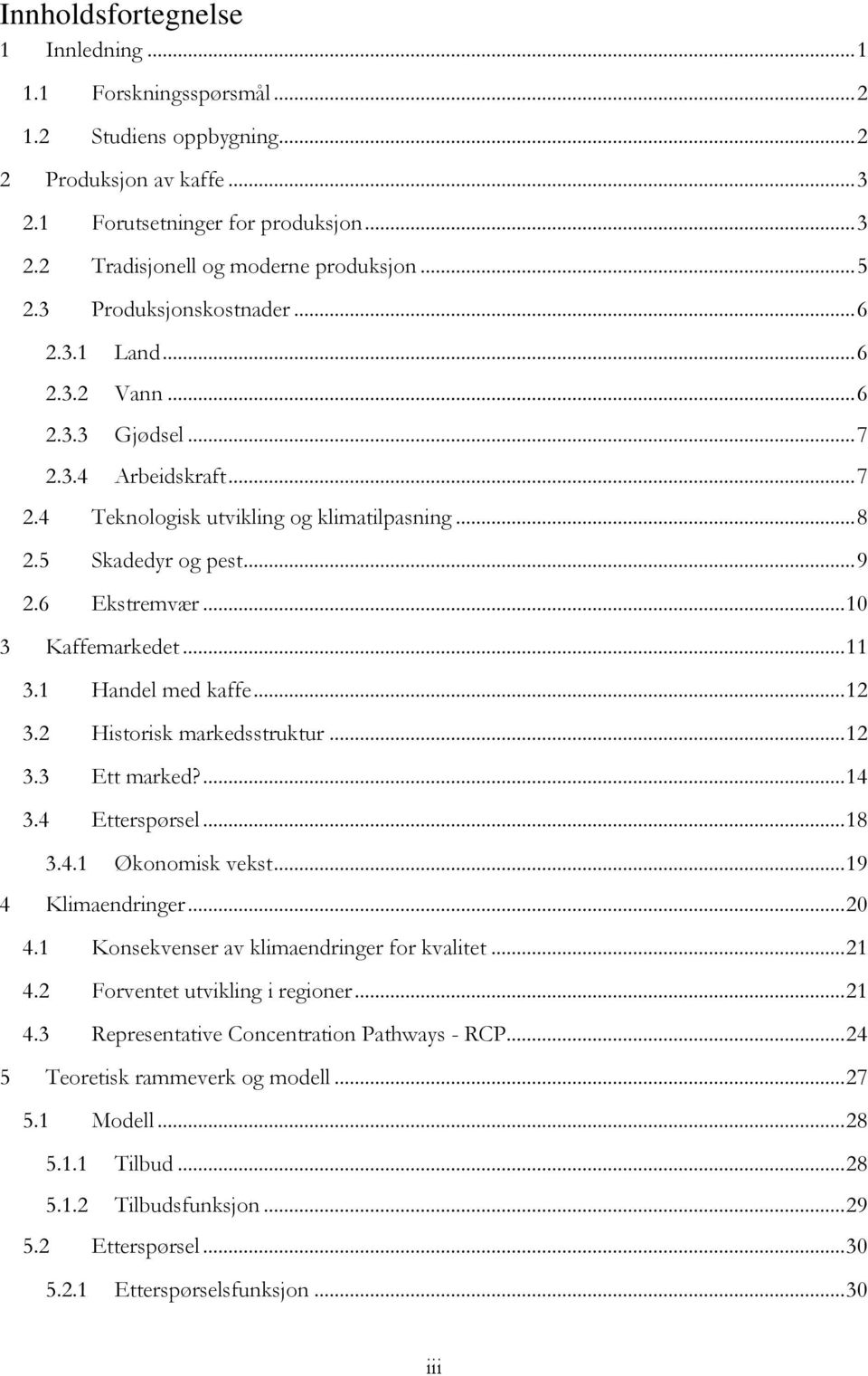 Innholdsfortegnelse

1 Innledning ... 1
1.1 Forskningsspørsmål ... 2
1.2 Studiens oppbygning ... 2
2 Produksjon av kaffe ... 3
2.1 Forutsetninger for produksjon ... 3
2.2 Tradisjonell og moderne produksjon ... 5
2.3 Produksjonskostnader ... 6
2.3.1 Land ... 6
2.3.2 Vann ... 6
2.3.3 Gjødsel ... 7
2.3.4 Arbeidskraft ... 7
2.4 Teknologisk utvikling og klimatilpasning ... 8
2.5 Skadedyr og pest ... 9
2.6 Ekstremvær ... 10
3 Kaffemarkedet ... 11
3.1 Handel med kaffe ... 12
3.2 Historisk markedsstruktur ... 12
3.3 Ett marked? ... 14
3.4 Etterspørsel ... 18
3.4.1 Økonomisk vekst ... 19
4 Klimaendringer ... 20
4.1 Konsekvenser av klimaendringer for kvalitet ... 21
4.2 Forventet utvikling i regioner ... 21
4.3 Representative Concentration Pathways - RCP ... 24
5 Teoretisk rammeverk og modell ... 27
5.1 Modell ... 28
5.1.1 Tilbud ... 28
5.1.2 Tilbudsfunksjon ... 29
5.2 Etterspørsel ... 30
5.2.1 Etterspørselsfunksjon ... 30

iii